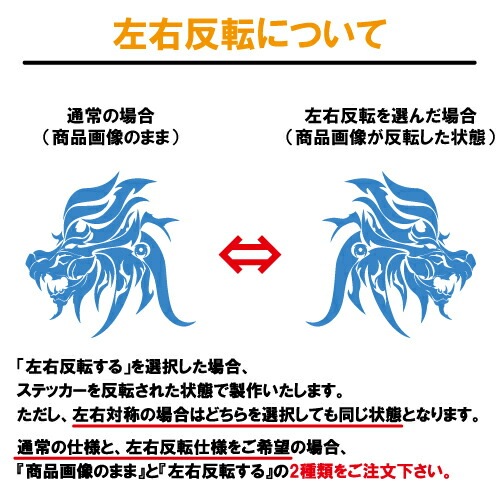 左右反転について

通常の場合
（商品画像のまま）

左右反転を選んだ場合
（商品画像が反転した状態）

「左右反転する」を選択した場合、
ステッカーを反転された状態で製作いたします。
ただし、左右対称の場合はどちらを選択しても同じ状態となります。

通常の仕様と、左右反転仕様をご希望の場合、
『商品画像のまま』と『左右反転する』の2種類をご注文下さい。